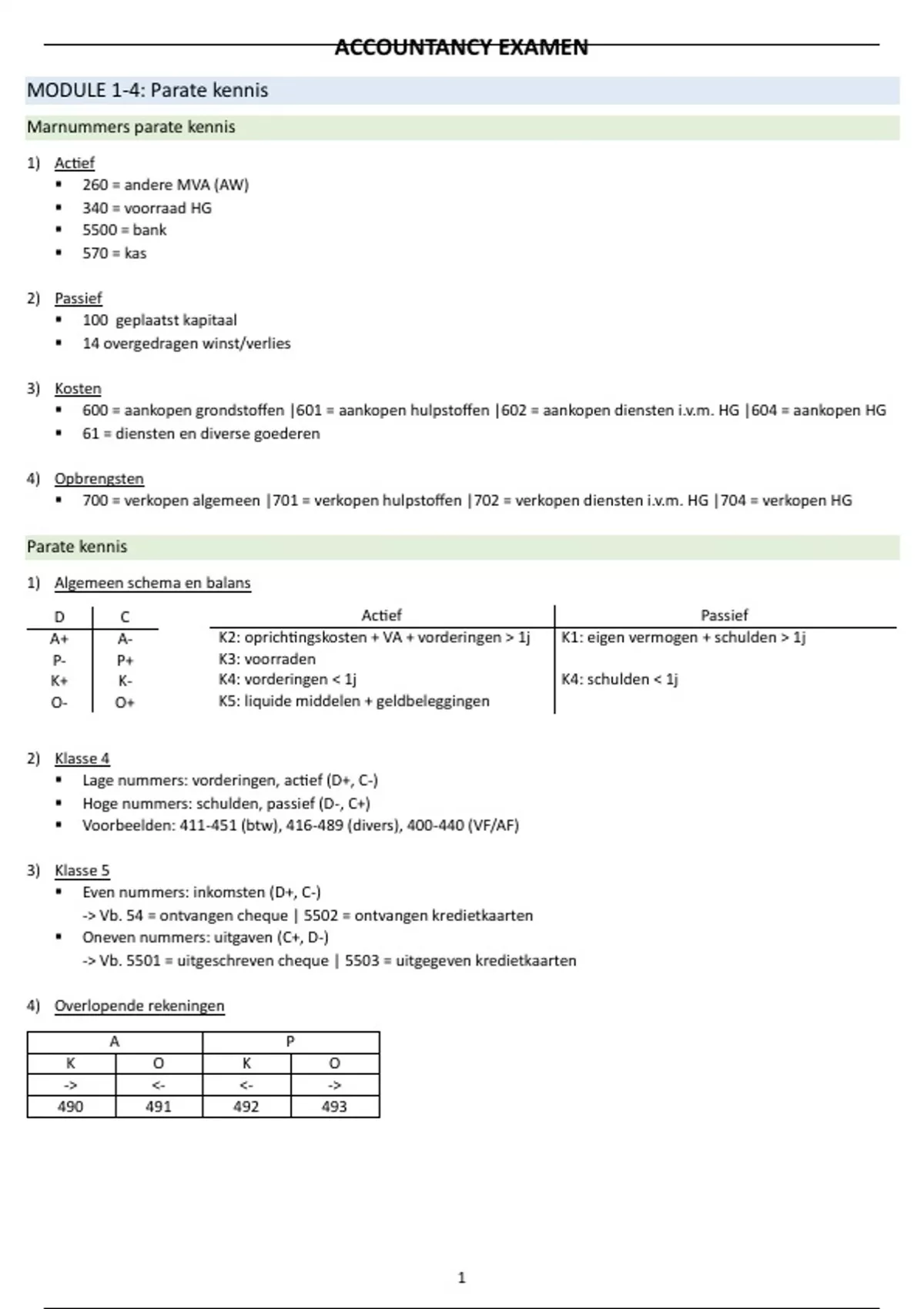 ACCOUNTANCY EXAMEN

MODULE 1-4: Parate kennis

Marnummers parate kennis

1) Actief
- 260 = andere MVA (AW)
- 340 = voorraad HG
- 5500 = bank
- 570 = kas

2) Passief
- 100 geplaatst kapitaal
- 14 overgedragen winst/verlies

3) Kosten
- 600 = aankopen grondstoffen |601 = aankopen hulpstoffen |602 = aankopen diensten i.v.m. HG |604 = aankopen HG
- 61 = diensten en diverse goederen

4) Opbrengsten
- 700 = verkopen algemeen |701 = verkopen hulpstoffen |702 = verkopen diensten i.v.m. HG |704 = verkopen HG

Parate kennis

1) Algemeen schema en balans

| D | C |
|---|---|
| A+ | A- |
| P- | P+ |
| K+ | K- |
| O- | O+ |

| Actief | Passief |
|---|---|
| K2: oprichtingskosten + VA + vorderingen > 1j | K1: eigen vermogen + schulden > 1j |
| K3: voorraden | |
| K4: vorderingen < 1j | K4: schulden < 1j |
| K5: liquide middelen + geldbeleggingen | |

2) Klasse 4
- Lage nummers: vorderingen, actief (D+, C-)
- Hoge nummers: schulden, passief (D-, C+)
- Voorbeelden: 411-451 (btw), 416-489 (divers), 400-440 (VF/AF)

3) Klasse 5
- Even nummers: inkomsten (D+, C-)
-> Vb. 54 = ontvangen cheque | 5502 = ontvangen kredietkaarten
- Oneven nummers: uitgaven (C+, D-)
-> Vb. 5501 = uitgeschreven cheque | 5503 = uitgegeven kredietkaarten

4) Overlopende rekeningen

| A | | P | |
|---|---|---|---|
| K | O | K | O |
| -> | <- | <- | -> |
| 490 | 491 | 492 | 493 |

1